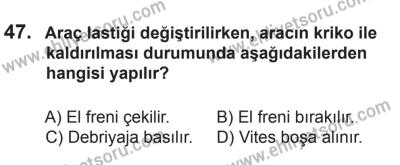 47. Araç lastiği değiştirilirken, aracın kriko ile kaldırılması durumunda aşağıdakilerden hangisi yapılır?

A) El freni çekilir.
B) El freni bırakılır.
C) Debriyaja basılır.
D) Vites boşa alınır.

www.ehliyetsoru.com